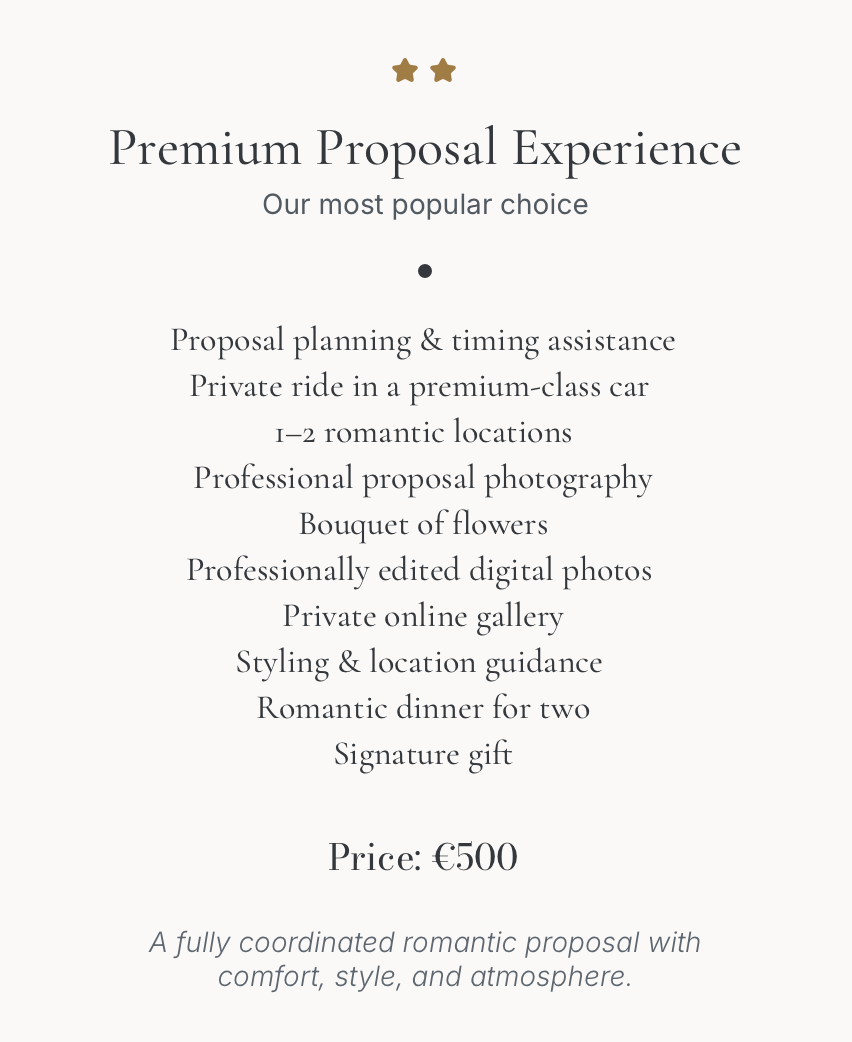 Premium Proposal Experience

Our most popular choice

Proposal planning & timing assistance
Private ride in a premium-class car
1–2 romantic locations
Professional proposal photography
Bouquet of flowers
Professionally edited digital photos
Private online gallery
Styling & location guidance
Romantic dinner for two
Signature gift

Price: €500

A fully coordinated romantic proposal with comfort, style, and atmosphere.